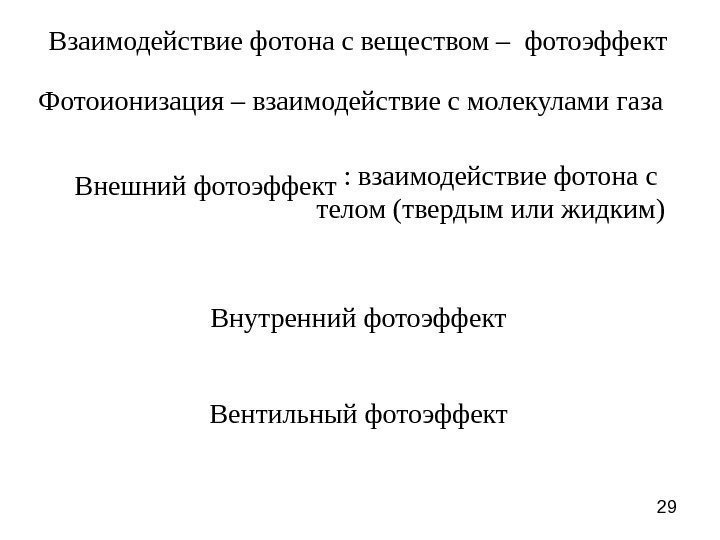 Взаимодействие фотона с веществом – фотоэффект

Фотоионизация – взаимодействие с молекулами газа

Внешний фотоэффект : взаимодействие фотона с телом (твердым или жидким)

Внутренний фотоэффект

Вентильный фотоэффект

29